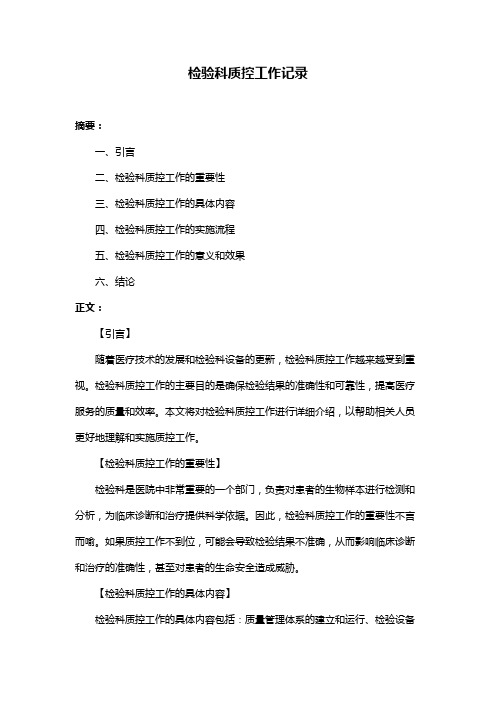 检验科质控工作记录

摘要：

一、引言

二、检验科质控工作的重要性

三、检验科质控工作的具体内容

四、检验科质控工作的实施流程

五、检验科质控工作的意义和效果

六、结论

正文：

【引言】

随着医疗技术的发展和检验科设备的更新，检验科质控工作越来越受到重视。检验科质控工作的主要目的是确保检验结果的准确性和可靠性，提高医疗服务的质量和效率。本文将对检验科质控工作进行详细介绍，以帮助相关人员更好地理解和实施质控工作。

【检验科质控工作的重要性】

检验科是医院中非常重要的一个部门，负责对患者的生物样本进行检测和分析，为临床诊断和治疗提供科学依据。因此，检验科质控工作的重要性不言而喻。如果质控工作不到位，可能会导致检验结果不准确，从而影响临床诊断和治疗的准确性，甚至对患者的生命安全造成威胁。

【检验科质控工作的具体内容】

检验科质控工作的具体内容包括：质量管理体系的建立和运行、检验设备